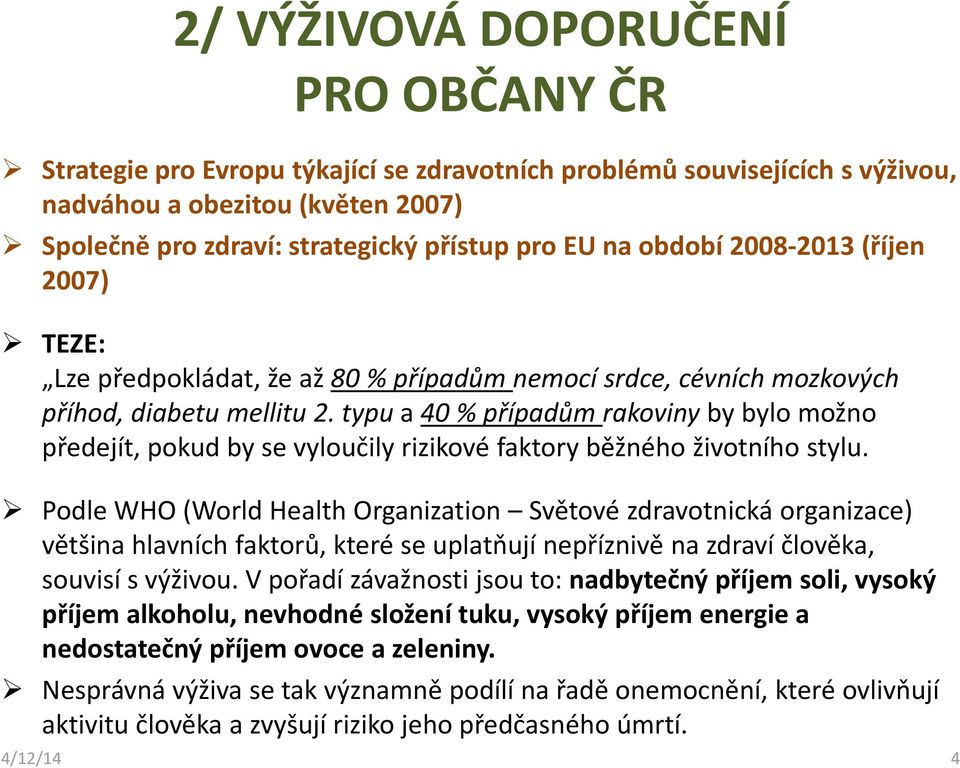 2/ VÝŽIVOVÁ DOPORUČENÍ PRO OBČANY ČR

➢ Strategie pro Evropu týkající se zdravotních problémů souvisejících s výživou, nadváhou a obezitou (květen 2007)

➢ Společně pro zdraví: strategický přístup pro EU na období 2008-2013 (říjen 2007)

➢ TEZE:
„Lze předpokládat, že až 80 % případům nemocí srdce, cévních mozkových příhod, diabetu mellitu 2. typu a 40 % případům rakoviny by bylo možno předejít, pokud by se vyloučily rizikové faktory běžného životního stylu.

➢ Podle WHO (World Health Organization – Světové zdravotnická organizace) většina hlavních faktorů, které se uplatňují nepříznivě na zdraví člověka, souvisí s výživou. V pořadí závažnosti jsou to: nadbytečný příjem soli, vysoký příjem alkoholu, nevhodné složení tuku, vysoký příjem energie a nedostatečný příjem ovoce a zeleniny.

➢ Nesprávná výživa se tak významně podílí na řadě onemocnění, které ovlivňují aktivitu člověka a zvyšují riziko jeho předčasného úmrtí.

4/12/14

4